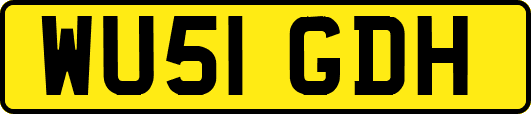 WU51 GDH